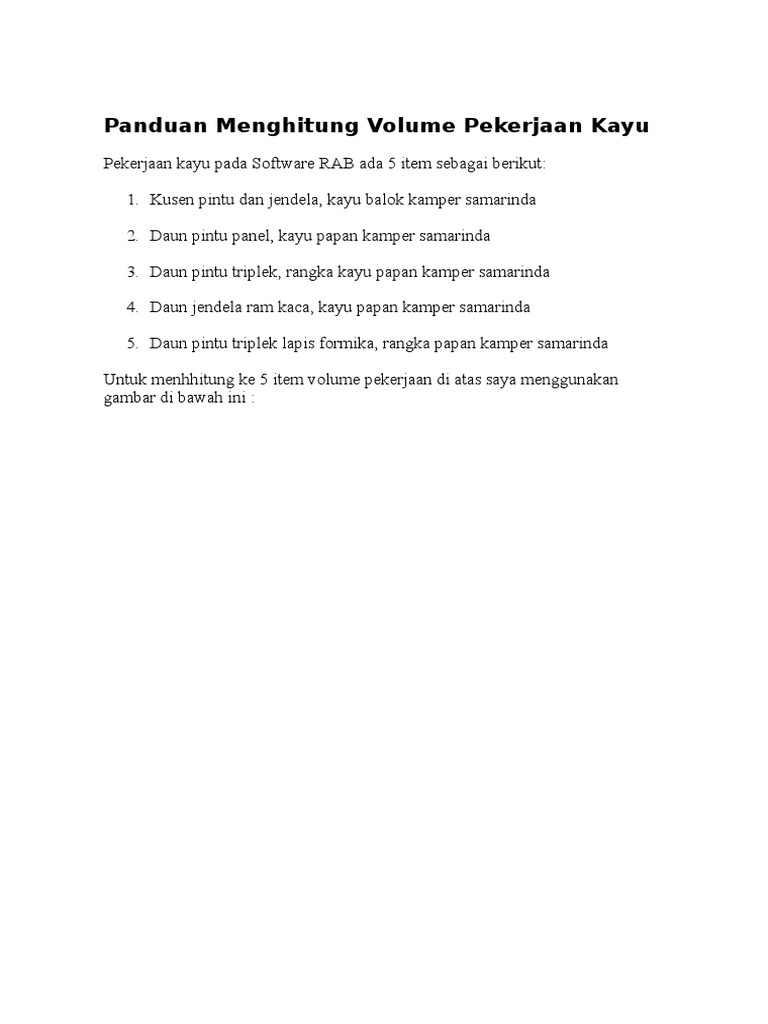 Panduan Menghitung Volume Pekerjaan Kayu

Pekerjaan kayu pada Software RAB ada 5 item sebagai berikut:

1. Kusen pintu dan jendela, kayu balok kamper samarinda

2. Daun pintu panel, kayu papan kamper samarinda

3. Daun pintu triplek, rangka kayu papan kamper samarinda

4. Daun jendela ram kaca, kayu papan kamper samarinda

5. Daun pintu triplek lapis formika, rangka papan kamper samarinda

Untuk menhhitung ke 5 item volume pekerjaan di atas saya menggunakan gambar di bawah ini :